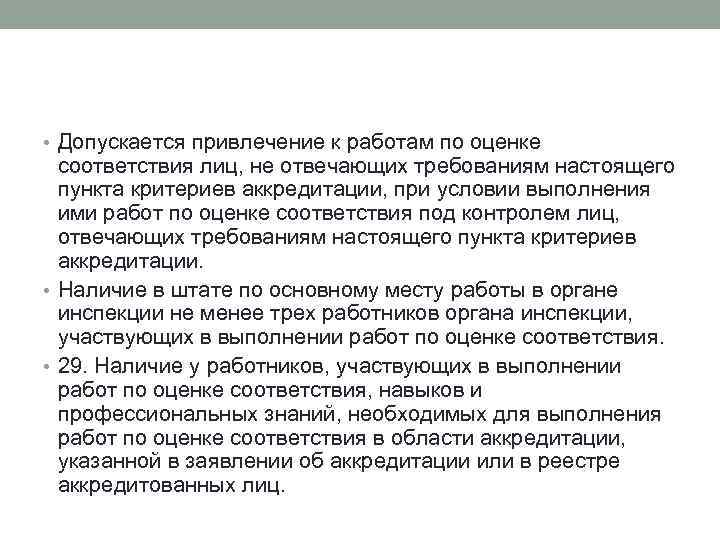 • Допускается привлечение к работам по оценке соответствия лиц, не отвечающих требованиям настоящего пункта критериев аккредитации, при условии выполнения ими работ по оценке соответствия под контролем лиц, отвечающих требованиям настоящего пункта критериев аккредитации.

• Наличие в штате по основному месту работы в органе инспекции не менее трех работников органа инспекции, участвующих в выполнении работ по оценке соответствия.

• 29. Наличие у работников, участвующих в выполнении работ по оценке соответствия, навыков и профессиональных знаний, необходимых для выполнения работ по оценке соответствия в области аккредитации, указанной в заявлении об аккредитации или в реестре аккредитованных лиц.